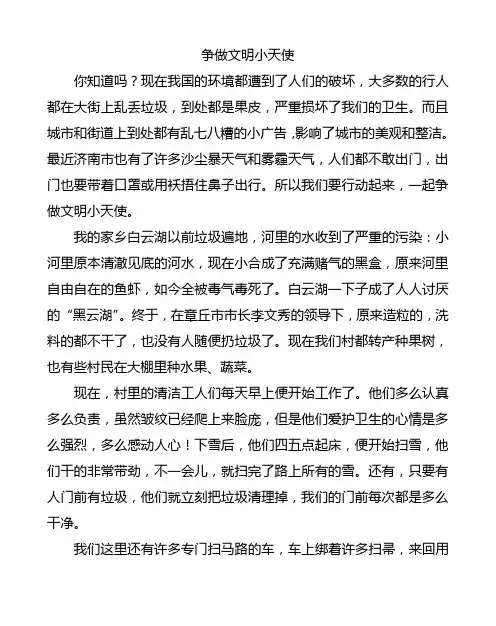 争做文明小天使

你知道吗？现在我国的环境都遭到了人们的破坏，大多数的行人都在大街上乱丢垃圾，到处都是果皮，严重损坏了我们的卫生。而且城市和街道上到处都有乱七八糟的小广告，影响了城市的美观和整洁。最近济南市也有了许多沙尘暴天气和雾霾天气，人们都不敢出门，出门也要带着口罩或用袄捂住鼻子出行。所以我们要行动起来，一起争做文明小天使。

我的家乡白云湖以前垃圾遍地，河里的水收到了严重的污染：小河里原本清澈见底的河水，现在小合成了充满赌气的黑盒，原来河里自由自在的鱼虾，如今全被毒气毒死了。白云湖一下子成了人人讨厌的“黑云湖”。终于，在章丘市市长李文秀的领导下，原来造粒的，洗料的都不干了，也没有人随便扔垃圾了。现在我们村都转产种果树，也有些村民在大棚里种水果、蔬菜。

现在，村里的清洁工人们每天早上便开始工作了。他们多么认真多么负责，虽然皱纹已经爬上来脸庞，但是他们爱护卫生的心情是多么强烈，多么感动人心！下雪后，他们四五点起床，便开始扫雪，他们干的非常带劲，不一会儿，就扫完了路上所有的雪。还有，只要有人门前有垃圾，他们就立刻把垃圾清理掉，我们的门前每次都是多么干净。

我们这里还有许多专门扫马路的车，车上绑着许多扫帚，来回用